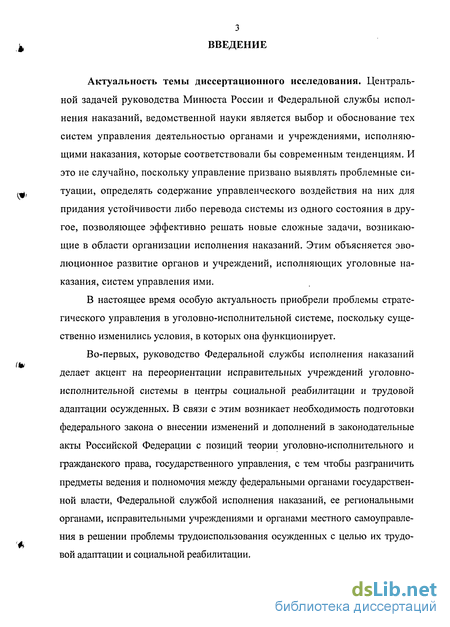 3

ВВЕДЕНИЕ

Актуальность темы диссертационного исследования. Центральной задачей руководства Минюста России и Федеральной службы исполнения наказаний, ведомственной науки является выбор и обоснование тех систем управления деятельностью органами и учреждениями, исполняющими наказания, которые соответствовали бы современным тенденциям. И это не случайно, поскольку управление призвано выявлять проблемные ситуации, определять содержание управленческого воздействия на них для придания устойчивости либо перевода системы из одного состояния в другое, позволяющее эффективно решать новые сложные задачи, возникающие в области организации исполнения наказаний. Этим объясняется эволюционное развитие органов и учреждений, исполняющих уголовные наказания, систем управления ими.

В настоящее время особую актуальность приобрели проблемы стратегического управления в уголовно-исполнительной системе, поскольку существенно изменились условия, в которых она функционирует.

Во-первых, руководство Федеральной службы исполнения наказаний делает акцент на переориентации исправительных учреждений уголовно-исполнительной системы в центры социальной реабилитации и трудовой адаптации осужденных. В связи с этим возникает необходимость подготовки федерального закона о внесении изменений и дополнений в законодательные акты Российской Федерации с позиций теории уголовно-исполнительного и гражданского права, государственного управления, с тем чтобы разграничить предметы ведения и полномочия между федеральными органами государственной власти, Федеральной службой исполнения наказаний, ее региональными органами, исправительными учреждениями и органами местного самоуправления в решении проблемы трудоиспользования осужденных с целью их трудовой адаптации и социальной реабилитации.

dsLib.net
библиотека диссертаций